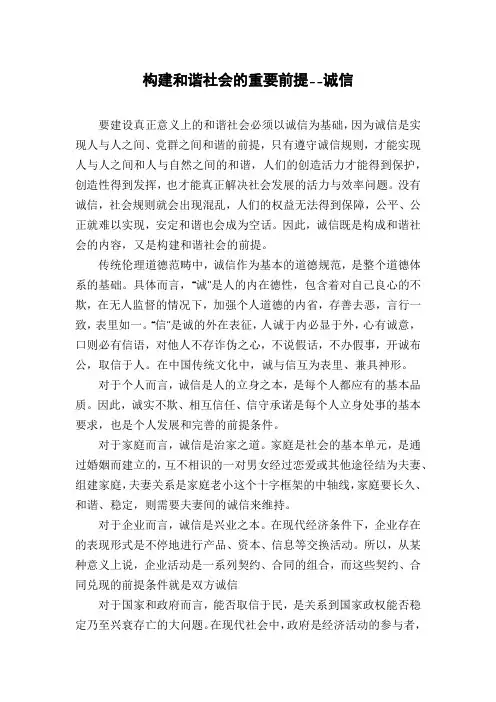 构建和谐社会的重要前提--诚信

要建设真正意义上的和谐社会必须以诚信为基础，因为诚信是实现人与人之间、党群之间和谐的前提，只有遵守诚信规则，才能实现人与人之间和人与自然之间的和谐，人们的创造活力才能得到保护，创造性得到发挥，也才能真正解决社会发展的活力与效率问题。没有诚信，社会规则就会出现混乱，人们的权益无法得到保障，公平、公正就难以实现，安定和谐也会成为空话。因此，诚信既是构成和谐社会的内容，又是构建和谐社会的前提。

传统伦理道德范畴中，诚信作为基本的道德规范，是整个道德体系的基础。具体而言，“诚”是人的内在德性，包含着对自己良心的不欺，在无人监督的情况下，加强个人道德的内省，存善去恶，言行一致，表里如一。“信”是诚的外在表征，人诚于内必显于外，心有诚意，口则必有信语，对他人不存诈伪之心，不说假话，不办假事，开诚布公，取信于人。在中国传统文化中，诚与信互为表里、兼具神形。

对于个人而言，诚信是人的立身之本，是每个人都应有的基本品质。因此，诚实不欺、相互信任、信守承诺是每个人立身处事的基本要求，也是个人发展和完善的前提条件。

对于家庭而言，诚信是治家之道。家庭是社会的基本单元，是通过婚姻而建立的，互不相识的一对男女经过恋爱或其他途径结为夫妻、组建家庭，夫妻关系是家庭老小这个十字框架的中轴线，家庭要长久、和谐、稳定，则需要夫妻间的诚信来维持。

对于企业而言，诚信是兴业之本。在现代经济条件下，企业存在的表现形式是不停地进行产品、资本、信息等交换活动。所以，从某种意义上说，企业活动是一系列契约、合同的组合，而这些契约、合同兑现的前提条件就是双方诚信

对于国家和政府而言，能否取信于民，是关系到国家政权能否稳定乃至兴衰存亡的大问题。在现代社会中，政府是经济活动的参与者，